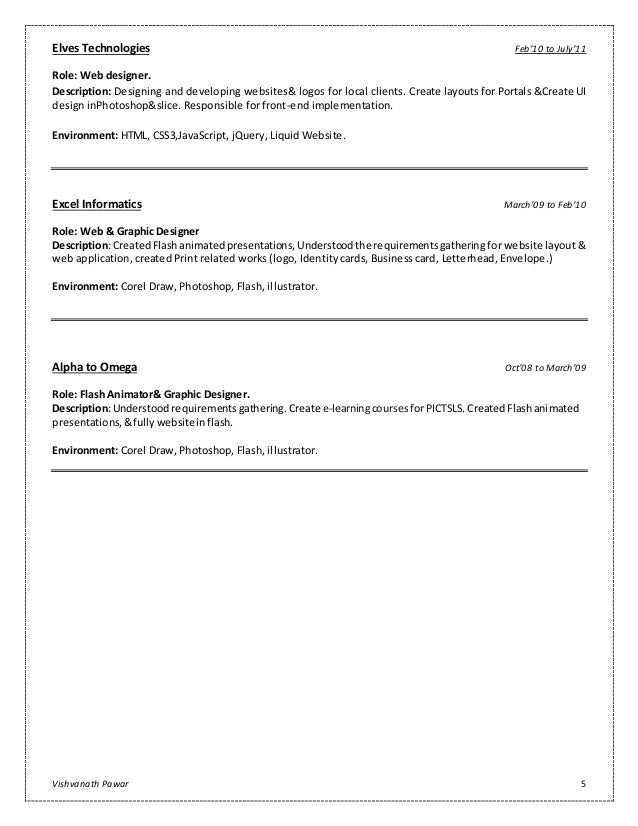 Elves Technologies Feb'10 to July'11

Role: Web designer.
Description: Designing and developing websites& logos for local clients. Create layouts for Portals &Create UI design inPhotoshop&slice. Responsible for front-end implementation.

Environment: HTML, CSS3,JavaScript, jQuery, Liquid Website.

Excel Informatics March'09 to Feb'10

Role: Web & Graphic Designer
Description: Created Flash animated presentations, Understood the requirements gathering for website layout & web application, created Print related works (logo, Identity cards, Business card, Letterhead, Envelope.)

Environment: Corel Draw, Photoshop, Flash, illustrator.

Alpha to Omega Oct'08 to March'09

Role: Flash Animator& Graphic Designer.
Description: Understood requirements gathering. Create e-learning courses for PICTSLS. Created Flash animated presentations, &fully website in flash.

Environment: Corel Draw, Photoshop, Flash, illustrator.

Vishvanath Pawar 5